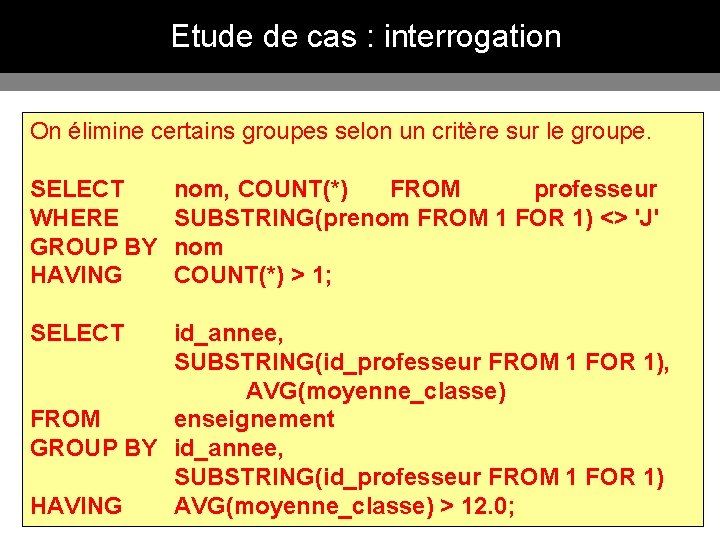 Etude de cas : interrogation

On élimine certains groupes selon un critère sur le groupe.

SELECT nom, COUNT(*) FROM professeur
WHERE SUBSTRING(prenom FROM 1 FOR 1) <> 'J'
GROUP BY nom
HAVING COUNT(*) > 1;

SELECT id_annee,
SUBSTRING(id_professeur FROM 1 FOR 1),
AVG(moyenne_classe)
FROM enseignement
GROUP BY id_annee,
SUBSTRING(id_professeur FROM 1 FOR 1)
HAVING AVG(moyenne_classe) > 12.0;